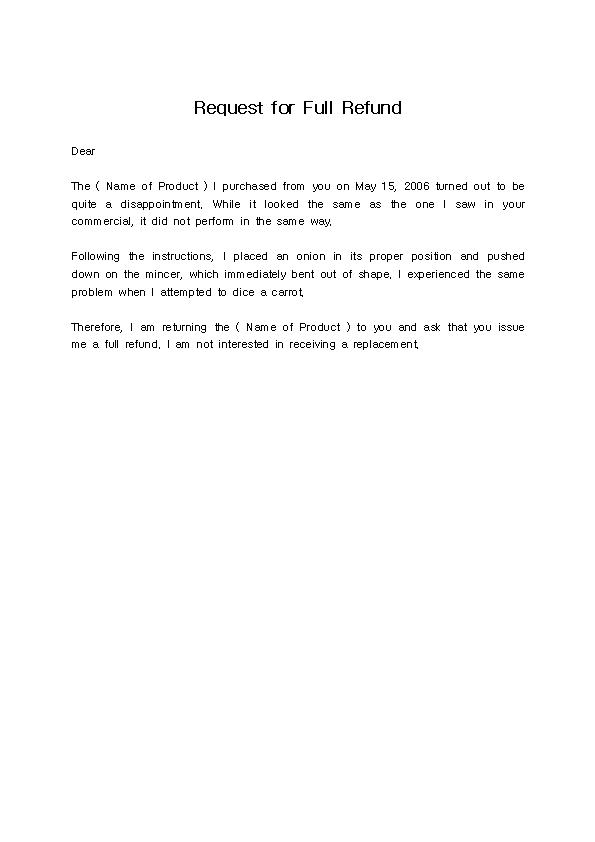 Request for Full Refund

Dear

The ( Name of Product ) I purchased from you on May 15, 2006 turned out to be quite a disappointment. While it looked the same as the one I saw in your commercial, it did not perform in the same way.

Following the instructions, I placed an onion in its proper position and pushed down on the mincer, which immediately bent out of shape. I experienced the same problem when I attempted to dice a carrot.

Therefore, I am returning the ( Name of Product ) to you and ask that you issue me a full refund. I am not interested in receiving a replacement.